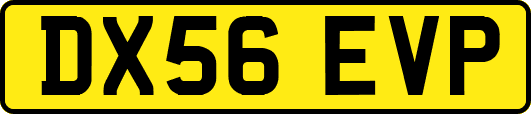 DX56 EVP